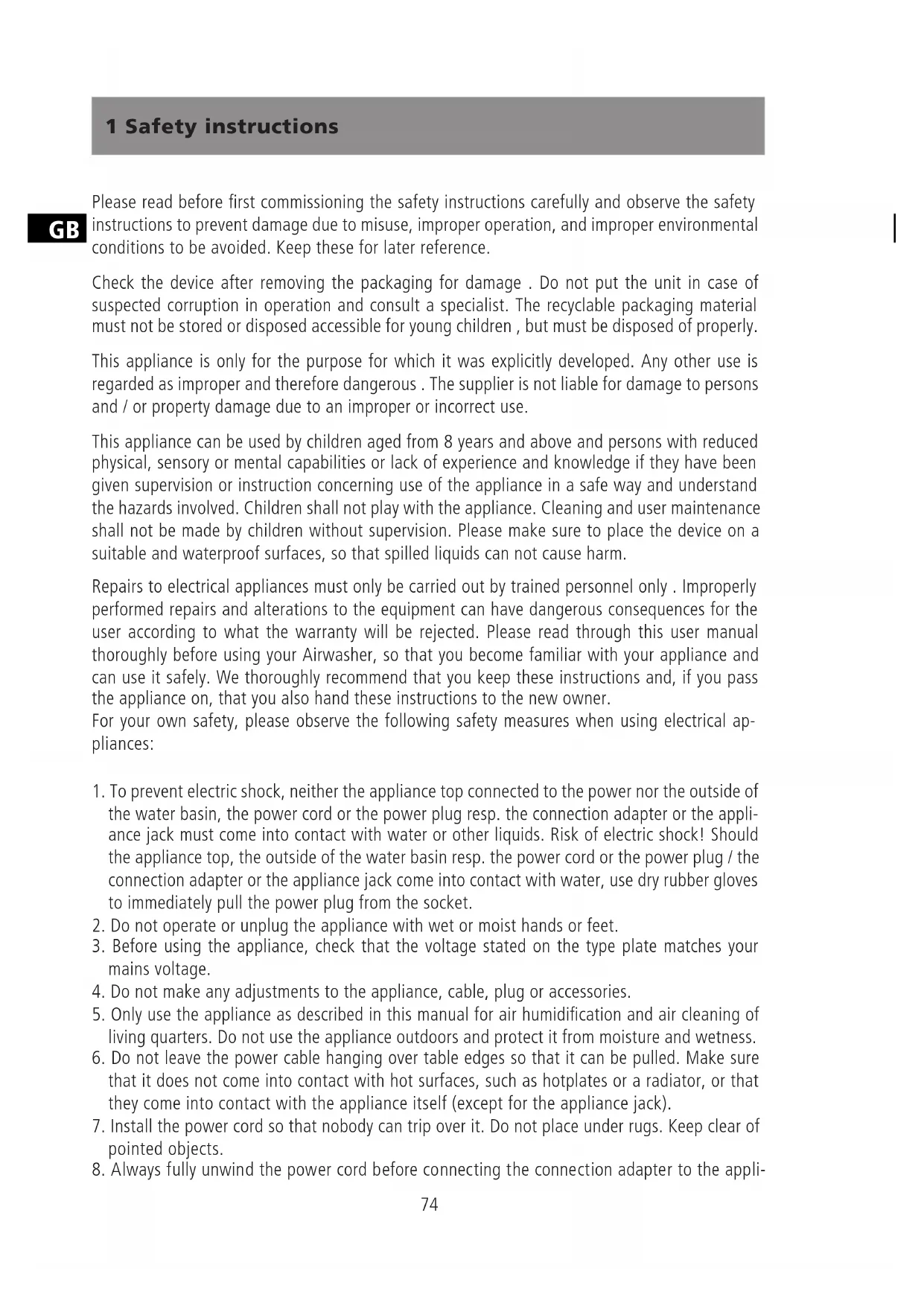 1 Safety instructions

GB

Please read before first commissioning the safety instructions carefully and observe the safety instructions to prevent damage due to misuse, improper operation, and improper environmental conditions to be avoided. Keep these for later reference.

Check the device after removing the packaging for damage . Do not put the unit in case of suspected corruption in operation and consult a specialist. The recyclable packaging material must not be stored or disposed accessible for young children , but must be disposed of properly.

This appliance is only for the purpose for which it was explicitly developed. Any other use is regarded as improper and therefore dangerous . The supplier is not liable for damage to persons and / or property damage due to an improper or incorrect use.

This appliance can be used by children aged from 8 years and above and persons with reduced physical, sensory or mental capabilities or lack of experience and knowledge if they have been given supervision or instruction concerning use of the appliance in a safe way and understand the hazards involved. Children shall not play with the appliance. Cleaning and user maintenance shall not be made by children without supervision. Please make sure to place the device on a suitable and waterproof surfaces, so that spilled liquids can not cause harm.

Repairs to electrical appliances must only be carried out by trained personnel only . Improperly performed repairs and alterations to the equipment can have dangerous consequences for the user according to what the warranty will be rejected. Please read through this user manual thoroughly before using your Airwasher, so that you become familiar with your appliance and can use it safely. We thoroughly recommend that you keep these instructions and, if you pass the appliance on, that you also hand these instructions to the new owner.
For your own safety, please observe the following safety measures when using electrical appliances:

1. To prevent electric shock, neither the appliance top connected to the power nor the outside of the water basin, the power cord or the power plug resp. the connection adapter or the appliance jack must come into contact with water or other liquids. Risk of electric shock! Should the appliance top, the outside of the water basin resp. the power cord or the power plug / the connection adapter or the appliance jack come into contact with water, use dry rubber gloves to immediately pull the power plug from the socket.
2. Do not operate or unplug the appliance with wet or moist hands or feet.
3. Before using the appliance, check that the voltage stated on the type plate matches your mains voltage.
4. Do not make any adjustments to the appliance, cable, plug or accessories.
5. Only use the appliance as described in this manual for air humidification and air cleaning of living quarters. Do not use the appliance outdoors and protect it from moisture and wetness.
6. Do not leave the power cable hanging over table edges so that it can be pulled. Make sure that it does not come into contact with hot surfaces, such as hotplates or a radiator, or that they come into contact with the appliance itself (except for the appliance jack).
7. Install the power cord so that nobody can trip over it. Do not place under rugs. Keep clear of pointed objects.
8. Always fully unwind the power cord before connecting the connection adapter to the appli-

74